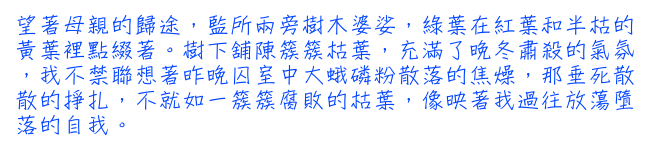 望著母親的歸途，監所兩旁樹木婆娑，綠葉在紅葉和半枯的黃葉裡點綴著。樹下鋪陳簇簇枯葉，充滿了晚冬肅殺的氣氛，我不禁聯想著昨晚囚室中大蛾磷粉散落的焦燥，那垂死散散的掙扎，不就如一簇簇腐敗的枯葉，像映著我過往放蕩墮落的自我。